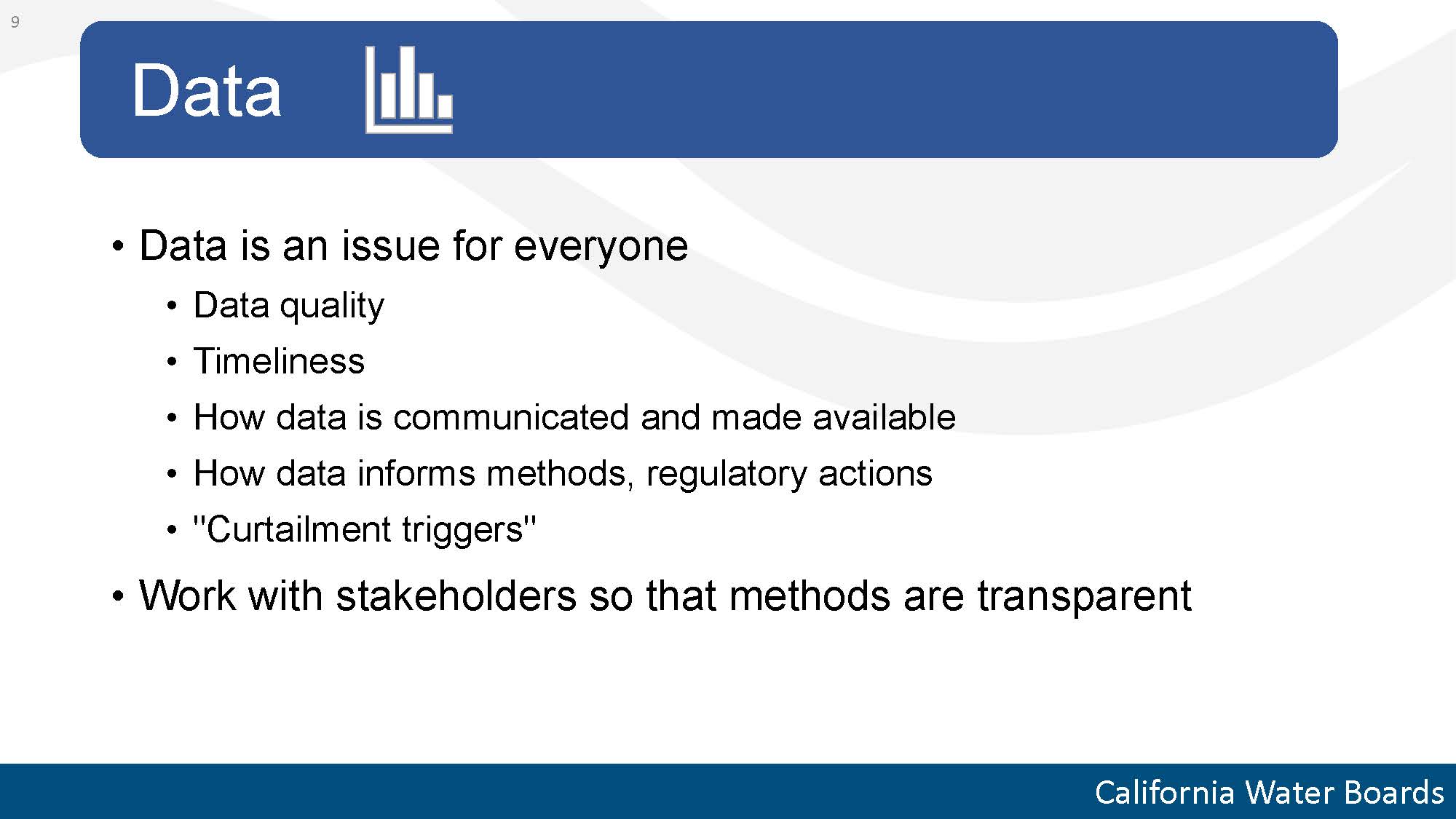 9

Data

• Data is an issue for everyone
  • Data quality
  • Timeliness
  • How data is communicated and made available
  • How data informs methods, regulatory actions
  • "Curtailment triggers"
• Work with stakeholders so that methods are transparent

California Water Boards